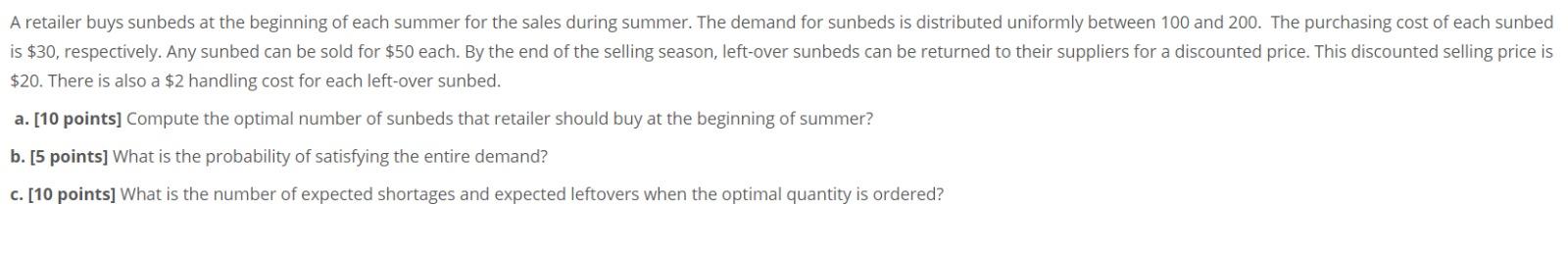 A retailer buys sunbeds at the beginning of each summer for the sales during summer. The demand for sunbeds is distributed uniformly between 100 and 200. The purchasing cost of each sunbed is \$30, respectively. Any sunbed can be sold for \$50 each. By the end of the selling season, left-over sunbeds can be returned to their suppliers for a discounted price. This discounted selling price is \$20. There is also a \$2 handling cost for each left-over sunbed.

a. [10 points] Compute the optimal number of sunbeds that retailer should buy at the beginning of summer?

b. [5 points] What is the probability of satisfying the entire demand?

c. [10 points] What is the number of expected shortages and expected leftovers when the optimal quantity is ordered?